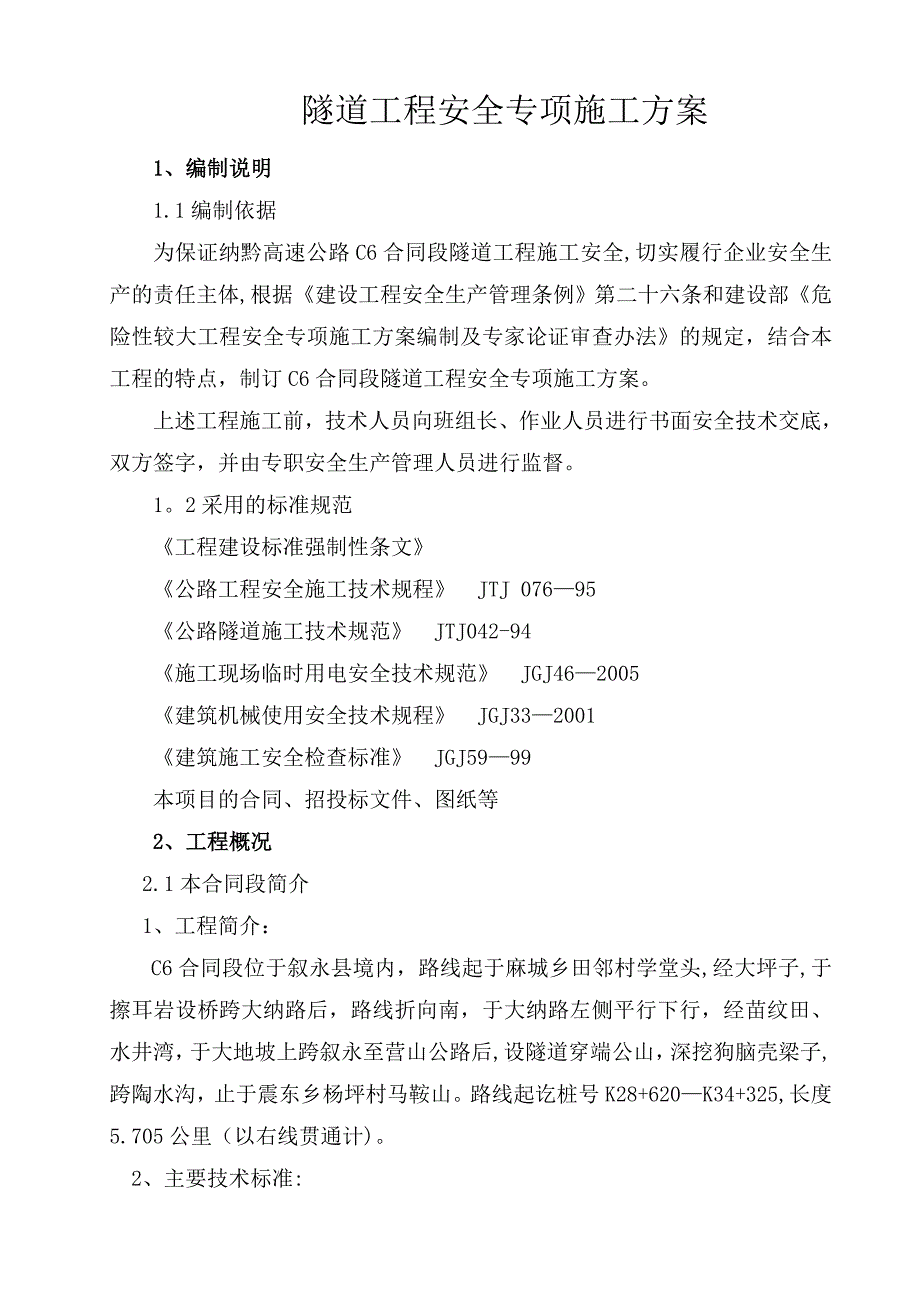 隧道工程安全专项施工方案

1、编制说明

1.1 编制依据

为保证纳黔高速公路 C6 合同段隧道工程施工安全,切实履行企业安全生产的责任主体,根据《建设工程安全生产管理条例》第二十六条和建设部《危险性较大工程安全专项施工方案编制及专家论证审查办法》的规定，结合本工程的特点，制订 C6 合同段隧道工程安全专项施工方案。

上述工程施工前，技术人员向班组长、作业人员进行书面安全技术交底，双方签字，并由专职安全生产管理人员进行监督。

1。2 采用的标准规范

《工程建设标准强制性条文》

《公路工程安全施工技术规程》 JTJ 076—95

《公路隧道施工技术规范》 JTJ042-94

《施工现场临时用电安全技术规范》 JGJ46—2005

《建筑机械使用安全技术规程》 JGJ33—2001

《建筑施工安全检查标准》 JGJ59—99

本项目的合同、招投标文件、图纸等

2、工程概况

2.1 本合同段简介

1、工程简介：

C6 合同段位于叙永县境内，路线起于麻城乡田邻村学堂头,经大坪子,于擦耳岩设桥跨大纳路后，路线折向南，于大纳路左侧平行下行，经苗纹田、水井湾，于大地坡上跨叙永至营山公路后,设隧道穿端公山，深挖狗脑壳梁子,跨陶水沟，止于震东乡杨坪村马鞍山。路线起讫桩号 K28+620—K34+325,长度 5.705 公里（以右线贯通计）。

2、主要技术标准: